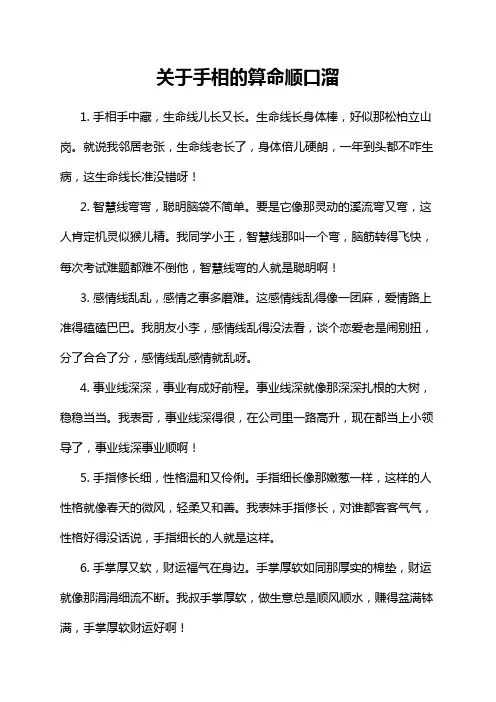 关于手相的算命顺口溜

1. 手相手中藏，生命线儿长又长。生命线长身体棒，好似那松柏立山岗。就说我邻居老张，生命线老长了，身体倍儿硬朗，一年到头都不咋生病，这生命线长准没错呀！

2. 智慧线弯弯，聪明脑袋不简单。要是它像那灵动的溪流弯又弯，这人肯定机灵似猴儿精。我同学小王，智慧线那叫一个弯，脑筋转得飞快，每次考试难题都难不倒他，智慧线弯的人就是聪明啊！

3. 感情线乱乱，感情之事多磨难。这感情线乱得像一团麻，爱情路上准得磕磕巴巴。我朋友小李，感情线乱得没法看，谈个恋爱老是闹别扭，分了合合了分，感情线乱感情就乱呀。

4. 事业线深深，事业有成好前程。事业线深就像那深深扎根的大树，稳稳当当。我表哥，事业线深得很，在公司里一路高升，现在都当上小领导了，事业线深事业顺啊！

5. 手指修长细，性格温和又伶俐。手指细长像那嫩葱一样，这样的人性格就像春天的微风，轻柔又和善。我表妹手指修长，对谁都客客气气，性格好得没话说，手指细长的人就是这样。

6. 手掌厚又软，财运福气在身边。手掌厚软如同那厚实的棉垫，财运就像那涓涓细流不断。我叔手掌厚软，做生意总是顺风顺水，赚得盆满钵满，手掌厚软财运好啊！